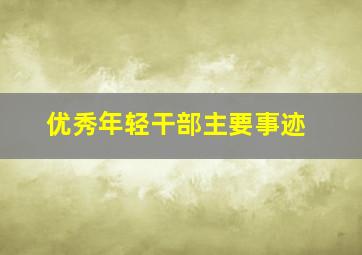 优秀年轻干部主要事迹